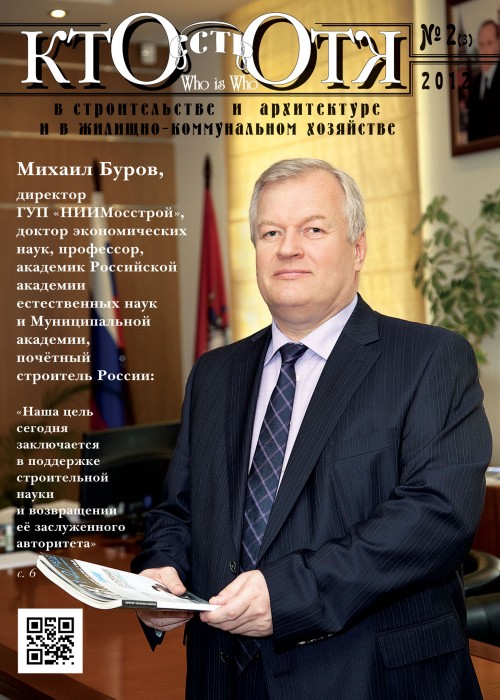 КТО есть КТО
Who is Who
№ 2(3)
2012
в строительстве и архитектуре
и в жилищно-коммунальном хозяйстве

Михаил Буров,
директор ГУП «НИИМосстрой», доктор экономических наук, профессор, академик Российской академии естественных наук и Муниципальной академии, почётный строитель России:

«Наша цель сегодня заключается в поддержке строительной науки и возвращении её заслуженного авторитета»
с. 6